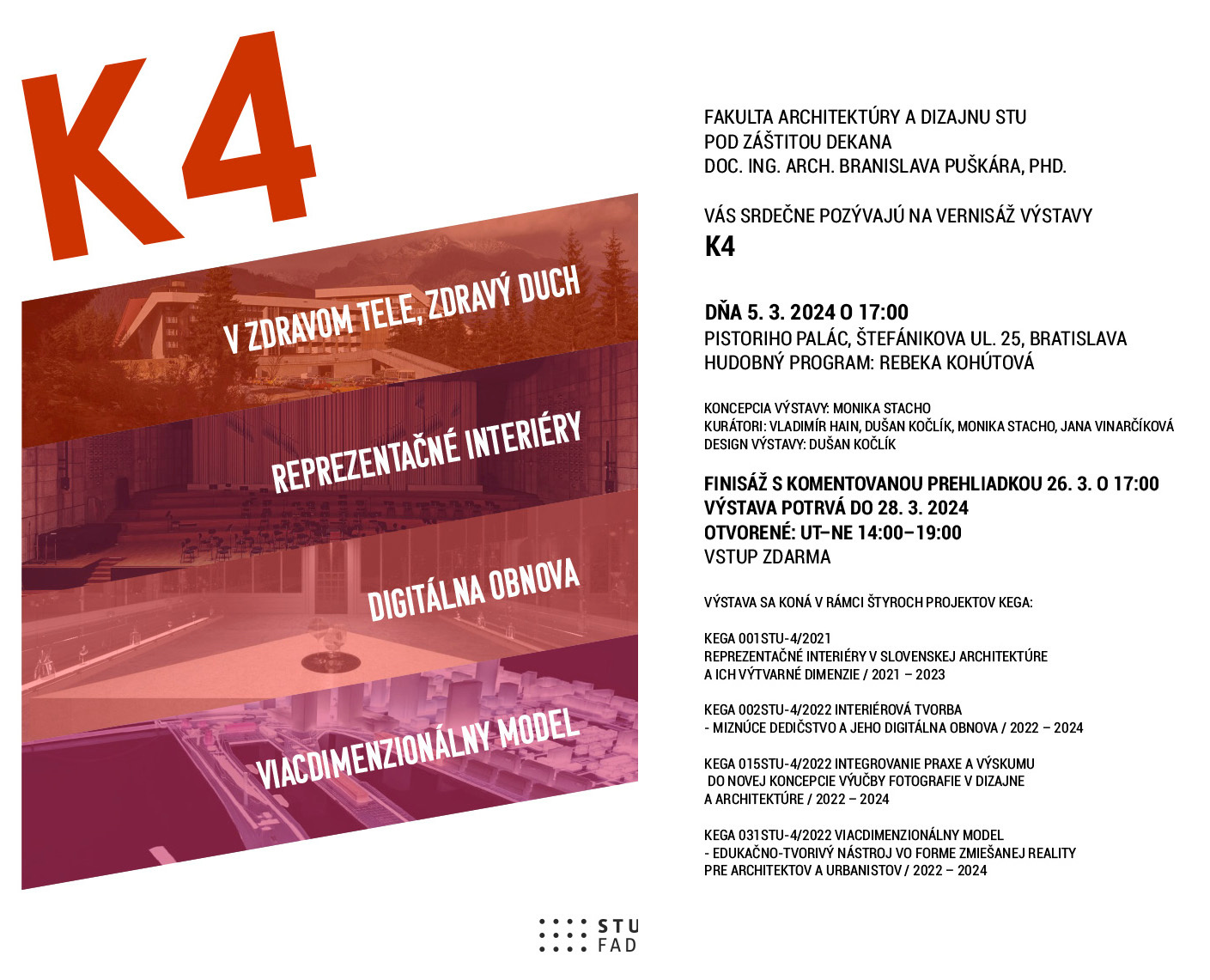 K4

V ZDRAVOM TELE, ZDRAVÝ DUCH

REPREZENTAČNÉ INTERIÉRY

DIGITÁLNA OBNOVA

VIACDIMENZIONÁLNY MODEL

FAKULTA ARCHITEKTÚRY A DIZAJNU STU
POD ZÁŠTITOU DEKANA
DOC. ING. ARCH. BRANISLAVA PUŠKÁRA, PHD.

VÁS SRDEČNE POZÝVAJÚ NA VERNISÁŽ VÝSTAVY
K4

DŇA 5. 3. 2024 O 17:00
PISTORIHO PALÁC, ŠTEFÁNIKOVA UL. 25, BRATISLAVA
HUDOBNÝ PROGRAM: REBEKA KOHÚTOVÁ

KONCEPCIA VÝSTAVY: MONIKA STACHO
KURÁTORI: VLADIMÍR HAIN, DUŠAN KOČLÍK, MONIKA STACHO, JANA VINARČÍKOVÁ
DESIGN VÝSTAVY: DUŠAN KOČLÍK

FINISÁŽ S KOMENTOVANOU PREHLIADKOU 26. 3. O 17:00
VÝSTAVA POTRVÁ DO 28. 3. 2024
OTVORENÉ: UT–NE 14:00–19:00
VSTUP ZDARMA

VÝSTAVA SA KONÁ V RÁMCI ŠTYROCH PROJEKTOV KEGA:

KEGA 001STU-4/2021
REPREZENTAČNÉ INTERIÉRY V SLOVENSKEJ ARCHITEKTÚRE
A ICH VÝTVARNÉ DIMENZIE / 2021 – 2023

KEGA 002STU-4/2022 INTERIÉROVÁ TVORBA
- MIZNÚCE DEDIČSTVO A JEHO DIGITÁLNA OBNOVA / 2022 – 2024

KEGA 015STU-4/2022 INTEGROVANIE PRAXE A VÝSKUMU
DO NOVEJ KONCEPCIE VÝUČBY FOTOGRAFIE V DIZAJNE
A ARCHITEKTÚRE / 2022 – 2024

KEGA 031STU-4/2022 VIACDIMENZIONÁLNY MODEL
- EDUKAČNO-TVORIVÝ NÁSTROJ VO FORME ZMIEŠANEJ REALITY
PRE ARCHITEKTOV A URBANISTOV / 2022 – 2024

STU
FAD